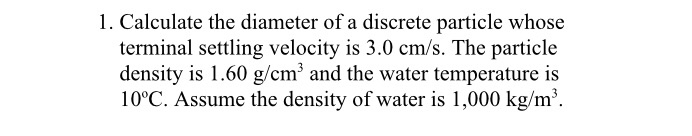 1. Calculate the diameter of a discrete particle whose terminal settling velocity is 3.0 cm/s. The particle density is 1.60 g/cm$^3$ and the water temperature is 10°C. Assume the density of water is 1,000 kg/m$^3$.